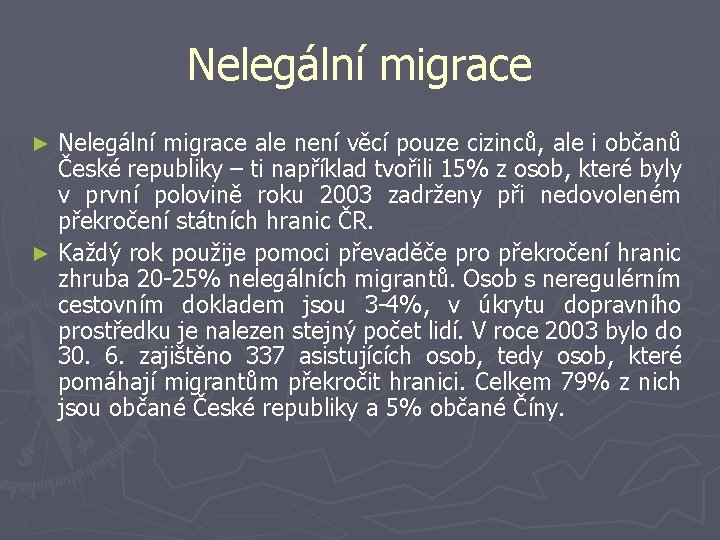 Nelegální migrace

► Nelegální migrace ale není věcí pouze cizinců, ale i občanů České republiky – ti například tvořili 15% z osob, které byly v první polovině roku 2003 zadrženy při nedovoleném překročení státních hranic ČR.

► Každý rok použije pomoci převaděče pro překročení hranic zhruba 20-25% nelegálních migrantů. Osob s neregulérním cestovním dokladem jsou 3-4%, v úkrytu dopravního prostředku je nalezen stejný počet lidí. V roce 2003 bylo do 30. 6. zajištěno 337 asistujících osob, tedy osob, které pomáhají migrantům překročit hranici. Celkem 79% z nich jsou občané České republiky a 5% občané Číny.